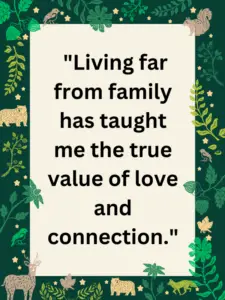 "Living far from family has taught me the true value of love and connection."